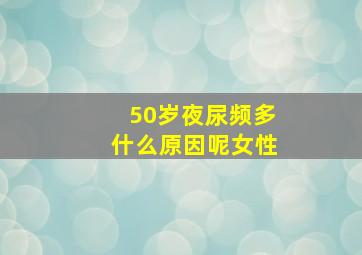 50岁夜尿频多
什么原因呢女性